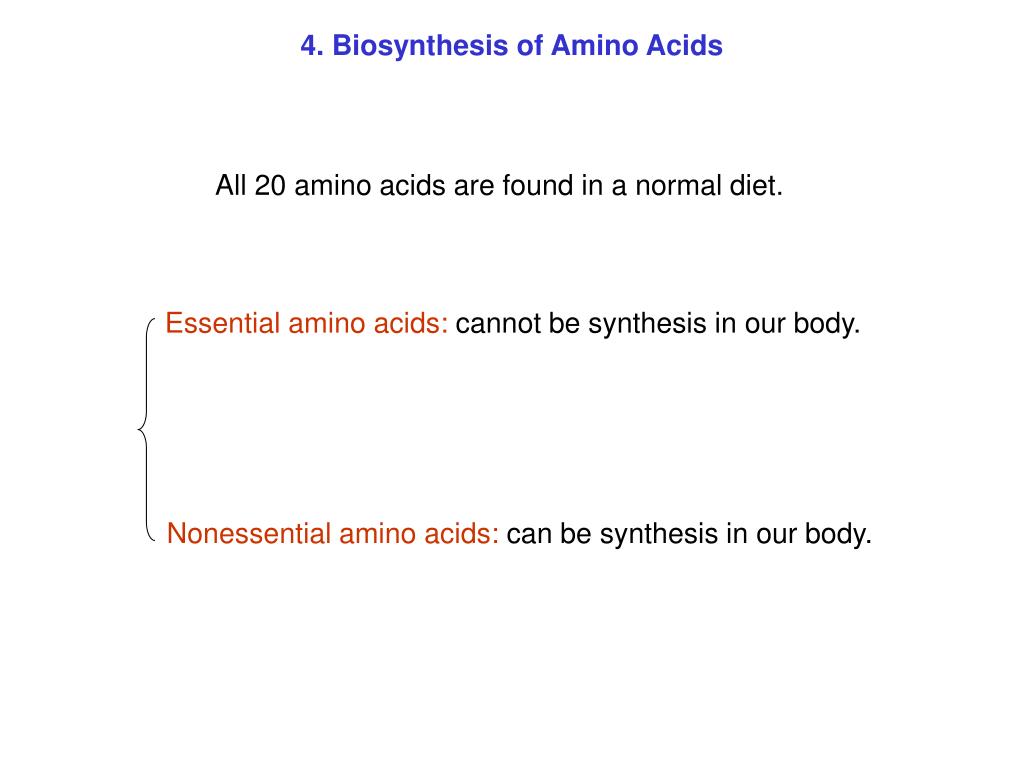 4. Biosynthesis of Amino Acids

All 20 amino acids are found in a normal diet.

Essential amino acids: cannot be synthesis in our body.

Nonessential amino acids: can be synthesis in our body.